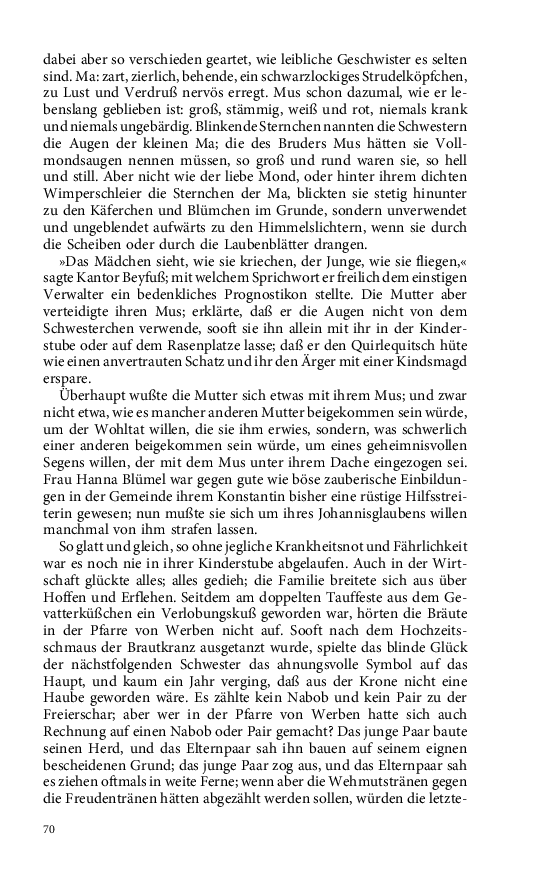 dabei aber so verschieden geartet, wie leibliche Geschwister es selten sind. Ma: zart, zierlich, behende, ein schwarzlockiges Strudelköpfchen, zu Lust und Verdruß nervös erregt. Mus schon dazumal, wie er lebenslang geblieben ist: groß, stämmig, weiß und rot, niemals krank und niemals ungebärdig. Blinkende Sternchen nannten die Schwestern die Augen der kleinen Ma; die des Bruders Mus hätten sie Vollmondsaugen nennen müssen, so groß und rund waren sie, so hell und still. Aber nicht wie der liebe Mond, oder hinter ihrem dichten Wimperschleier die Sternchen der Ma, blickten sie stetig hinunter zu den Käferchen und Blümchen im Grunde, sondern unverwendet und ungeblendet aufwärts zu den Himmelslichtern, wenn sie durch die Scheiben oder durch die Laubenblätter drangen.

»Das Mädchen sieht, wie sie kriechen, der Junge, wie sie fliegen,« sagte Kantor Beyfuß; mit welchem Sprichwort er freilich dem einstigen Verwalter ein bedenkliches Prognostikon stellte. Die Mutter aber verteidigte ihren Mus; erklärte, daß er die Augen nicht von dem Schwesterchen verwende, sooft sie ihn allein mit ihr in der Kinderstube oder auf dem Rasenplatze lasse; daß er den Quirlequitsch hüte wie einen anvertrauten Schatz und ihr den Ärger mit einer Kindsmagd erspare.

Überhaupt wußte die Mutter sich etwas mit ihrem Mus; und zwar nicht etwa, wie es mancher anderen Mutter beigekommen sein würde, um der Wohltat willen, die sie ihm erwies, sondern, was schwerlich einer anderen beigekommen sein würde, um eines geheimnisvollen Segens willen, der mit dem Mus unter ihrem Dache eingezogen sei. Frau Hanna Blümel war gegen gute wie böse zauberische Einbildungen in der Gemeinde ihrem Konstantin bisher eine rüstige Hilfsstreiterin gewesen; nun mußte sie sich um ihres Johannisglaubens willen manchmal von ihm strafen lassen.

So glatt und gleich, so ohne jegliche Krankheitsnot und Fährlichkeit war es noch nie in ihrer Kinderstube abgelaufen. Auch in der Wirtschaft glückte alles; alles gedieh; die Familie breitete sich aus über Hoffen und Erflehen. Seitdem am doppelten Tauffeste aus dem Gevatterküßchen ein Verlobungskuß geworden war, hörten die Bräute in der Pfarre von Werben nicht auf. Sooft nach dem Hochzeitsschmaus der Brautkranz ausgetanzt wurde, spielte das blinde Glück der nächstfolgenden Schwester das ahnungsvolle Symbol auf das Haupt, und kaum ein Jahr verging, daß aus der Krone nicht eine Haube geworden wäre. Es zählte kein Nabob und kein Pair zu der Freierschar; aber wer in der Pfarre von Werben hatte sich auch Rechnung auf einen Nabob oder Pair gemacht? Das junge Paar baute seinen Herd, und das Elternpaar sah ihn bauen auf seinem eignen bescheidenen Grund; das junge Paar zog aus, und das Elternpaar sah es ziehen oftmals in weite Ferne; wenn aber die Wehmutstränen gegen die Freudentränen hätten abgezählt werden sollen, würden die letzte-

70